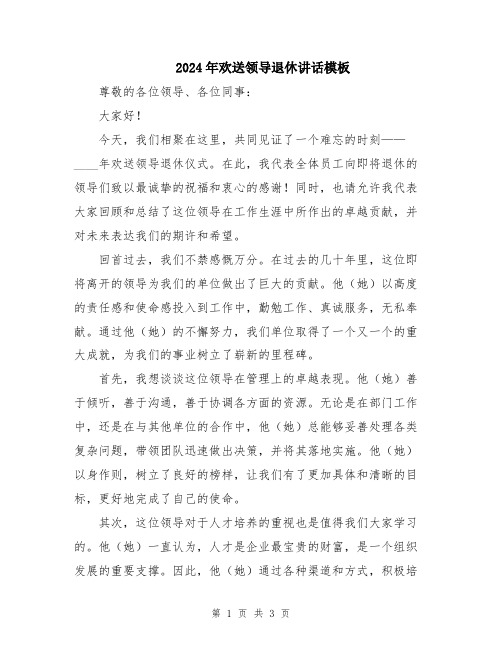 2024年欢送领导退休讲话模板

尊敬的各位领导、各位同事：

大家好！

今天，我们相聚在这里，共同见证了一个难忘的时刻——____年欢送领导退休仪式。在此，我代表全体员工向即将退休的领导们致以最诚挚的祝福和衷心的感谢！同时，也请允许我代表大家回顾和总结了这位领导在工作生涯中所作出的卓越贡献，并对未来表达我们的期许和希望。

回首过去，我们不禁感慨万分。在过去的几十年里，这位即将离开的领导为我们的单位做出了巨大的贡献。他（她）以高度的责任感和使命感投入到工作中，勤勉工作、真诚服务，无私奉献。通过他（她）的不懈努力，我们单位取得了一个又一个的重大成就，为我们的事业树立了崭新的里程碑。

首先，我想谈谈这位领导在管理上的卓越表现。他（她）善于倾听，善于沟通，善于协调各方面的资源。无论是在部门工作中，还是在与其他单位的合作中，他（她）总能够妥善处理各类复杂问题，带领团队迅速做出决策，并将其落地实施。他（她）以身作则，树立了良好的榜样，让我们有了更加具体和清晰的目标，更好地完成了自己的使命。

其次，这位领导对于人才培养的重视也是值得我们大家学习的。他（她）一直认为，人才是企业最宝贵的财富，是一个组织发展的重要支撑。因此，他（她）通过各种渠道和方式，积极培

第 1 页 共 3 页